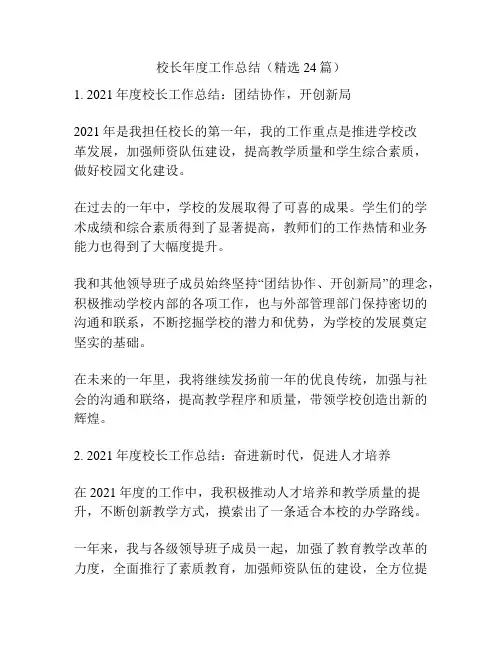 校长年度工作总结（精选 24 篇）

1. 2021 年度校长工作总结：团结协作，开创新局

2021 年是我担任校长的第一年，我的工作重点是推进学校改革发展，加强师资队伍建设，提高教学质量和学生综合素质，做好校园文化建设。

在过去的一年中，学校的发展取得了可喜的成果。学生们的学术成绩和综合素质得到了显著提高，教师们的工作热情和业务能力也得到了大幅度提升。

我和其他领导班子成员始终坚持“团结协作、开创新局”的理念，积极推动学校内部的各项工作，也与外部管理部门保持密切的沟通和联系，不断挖掘学校的潜力和优势，为学校的发展奠定坚实的基础。

在未来的一年里，我将继续发扬前一年的优良传统，加强与社会的沟通和联络，提高教学程序和质量，带领学校创造出新的辉煌。

2. 2021 年度校长工作总结：奋进新时代，促进人才培养

在 2021 年度的工作中，我积极推动人才培养和教学质量的提升，不断创新教学方式，摸索出了一条适合本校的办学路线。

一年来，我与各级领导班子成员一起，加强了教育教学改革的力度，全面推行了素质教育，加强师资队伍的建设，全方位提